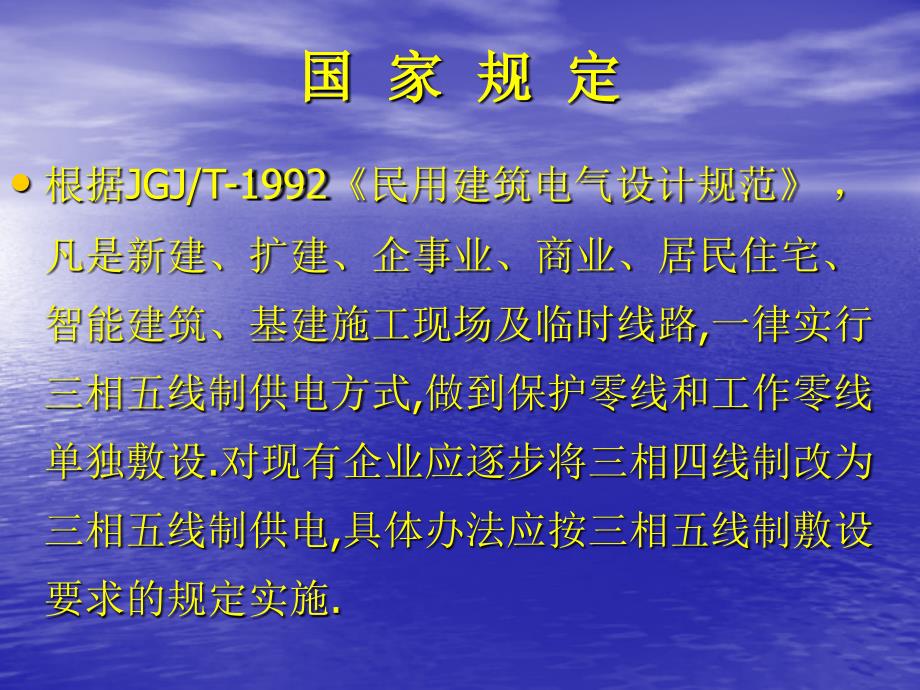 国 家 规 定

• 根据JGJ/T-1992《民用建筑电气设计规范》，凡是新建、扩建、企事业、商业、居民住宅、智能建筑、基建施工现场及临时线路,一律实行三相五线制供电方式,做到保护零线和工作零线单独敷设.对现有企业应逐步将三相四线制改为三相五线制供电,具体办法应按三相五线制敷设要求的规定实施.